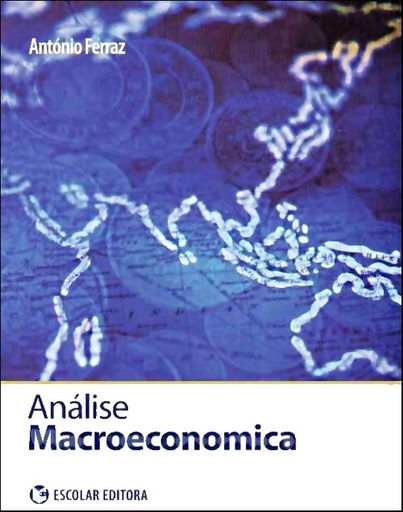 António Ferraz

Análise
Macroeconomica

ESCOLAR EDITORA